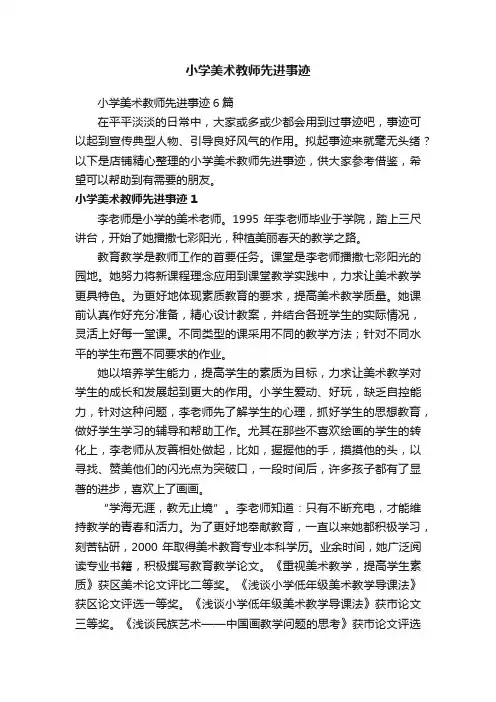 小学美术教师先进事迹

小学美术教师先进事迹 6 篇

在平平淡淡的日常中，大家或多或少都会用到过事迹吧，事迹可以起到宣传典型人物、引导良好风气的作用。拟起事迹来就毫无头绪？以下是店铺精心整理的小学美术教师先进事迹，供大家参考借鉴，希望可以帮助到有需要的朋友。

小学美术教师先进事迹 1

李老师是小学的美术老师。1995 年李老师毕业于学院，踏上三尺讲台，开始了她播撒七彩阳光，种植美丽春天的教学之路。

教育教学是教师工作的首要任务。课堂是李老师播撒七彩阳光的园地。她努力将新课程理念应用到课堂教学实践中，力求让美术教学更具特色。为更好地体现素质教育的要求，提高美术教学质量。她课前认真作好充分准备，精心设计教案，并结合各班学生的实际情况，灵活上好每一堂课。不同类型的课采用不同的教学方法；针对不同水平的学生布置不同要求的作业。

她以培养学生能力，提高学生的素质为目标，力求让美术教学对学生的成长和发展起到更大的作用。小学生爱动、好玩，缺乏自控能力，针对这种问题，李老师先了解学生的心理，抓好学生的思想教育，做好学生学习的辅导和帮助工作。尤其在那些不喜欢绘画的学生的转化上，李老师从友善相处做起，比如，握握他的手，摸摸他的头，以寻找、赞美他们的闪光点为突破口，一段时间后，许多孩子都有了显著的进步，喜欢上了画画。

“学海无涯，教无止境”。李老师知道：只有不断充电，才能维持教学的青春和活力。为了更好地奉献教育，一直以来她都积极学习，刻苦钻研，2000 年取得美术教育专业本科学历。业余时间，她广泛阅读专业书籍，积极撰写教育教学论文。《重视美术教学，提高学生素质》获区美术论文评比二等奖。《浅谈小学低年级美术教学导课法》获区论文评选一等奖。《浅谈小学低年级美术教学导课法》获市论文三等奖。《浅谈民族艺术——中国画教学问题的思考》获市论文评选